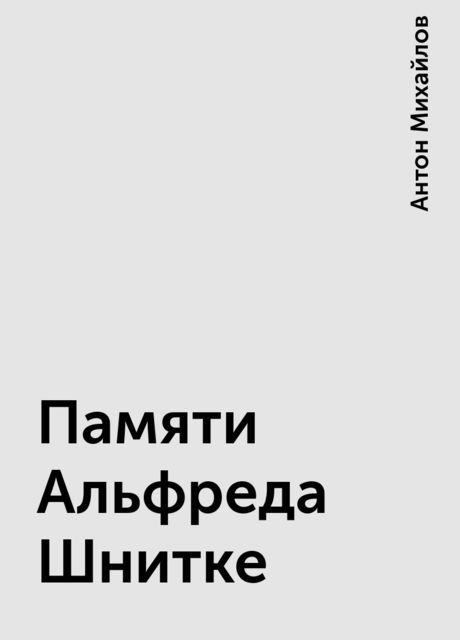 Антон Михайлов

Памяти Альфреда Шнитке